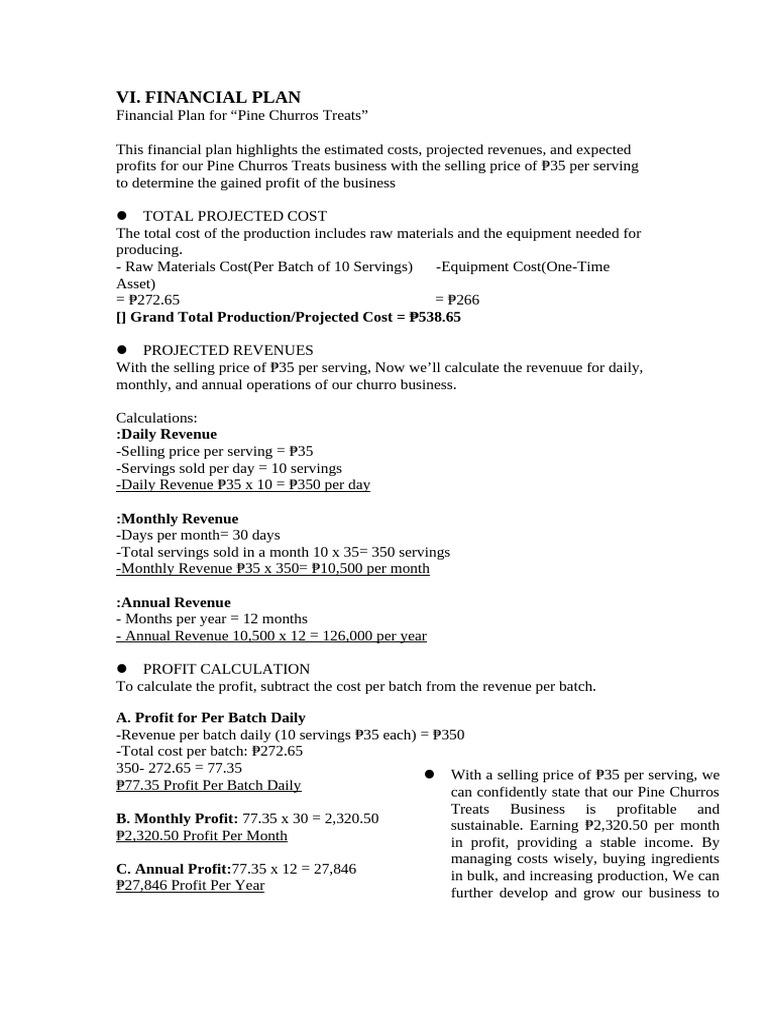 VI. FINANCIAL PLAN
Financial Plan for "Pine Churros Treats"

This financial plan highlights the estimated costs, projected revenues, and expected profits for our Pine Churros Treats business with the selling price of ₱35 per serving to determine the gained profit of the business

• TOTAL PROJECTED COST
The total cost of the production includes raw materials and the equipment needed for producing.

- Raw Materials Cost(Per Batch of 10 Servings) -Equipment Cost(One-Time Asset)
= ₱272.65 = ₱266
[] Grand Total Production/Projected Cost = ₱538.65

• PROJECTED REVENUES
With the selling price of ₱35 per serving, Now we'll calculate the revenuue for daily, monthly, and annual operations of our churro business.

Calculations:
:Daily Revenue
-Selling price per serving = ₱35
-Servings sold per day = 10 servings
-Daily Revenue ₱35 x 10 = ₱350 per day

:Monthly Revenue
-Days per month= 30 days
-Total servings sold in a month 10 x 35= 350 servings
-Monthly Revenue ₱35 x 350= ₱10,500 per month

:Annual Revenue
- Months per year = 12 months
- Annual Revenue 10,500 x 12 = 126,000 per year

• PROFIT CALCULATION
To calculate the profit, subtract the cost per batch from the revenue per batch.

A. Profit for Per Batch Daily
-Revenue per batch daily (10 servings ₱35 each) = ₱350
-Total cost per batch: ₱272.65
350- 272.65 = 77.35
₱77.35 Profit Per Batch Daily

B. Monthly Profit: 77.35 x 30 = 2,320.50
₱2,320.50 Profit Per Month

C. Annual Profit:77.35 x 12 = 27,846
₱27,846 Profit Per Year

• With a selling price of ₱35 per serving, we can confidently state that our Pine Churros Treats Business is profitable and sustainable. Earning ₱2,320.50 per month in profit, providing a stable income. By managing costs wisely, buying ingredients in bulk, and increasing production, We can further develop and grow our business to